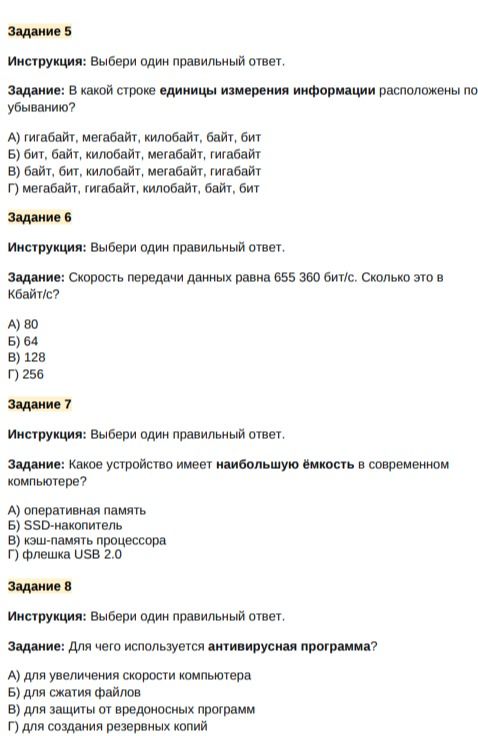 Задание 5

Инструкция: Выбери один правильный ответ.

Задание: В какой строке единицы измерения информации расположены по убыванию?

А) гигабайт, мегабайт, килобайт, байт, бит
Б) бит, байт, килобайт, мегабайт, гигабайт
В) байт, бит, килобайт, мегабайт, гигабайт
Г) мегабайт, гигабайт, килобайт, байт, бит

Задание 6

Инструкция: Выбери один правильный ответ.

Задание: Скорость передачи данных равна 655 360 бит/с. Сколько это в Кбайт/с?

А) 80
Б) 64
В) 128
Г) 256

Задание 7

Инструкция: Выбери один правильный ответ.

Задание: Какое устройство имеет наибольшую ёмкость в современном компьютере?

А) оперативная память
Б) SSD-накопитель
В) кэш-память процессора
Г) флешка USB 2.0

Задание 8

Инструкция: Выбери один правильный ответ.

Задание: Для чего используется антивирусная программа?

А) для увеличения скорости компьютера
Б) для сжатия файлов
В) для защиты от вредоносных программ
Г) для создания резервных копий